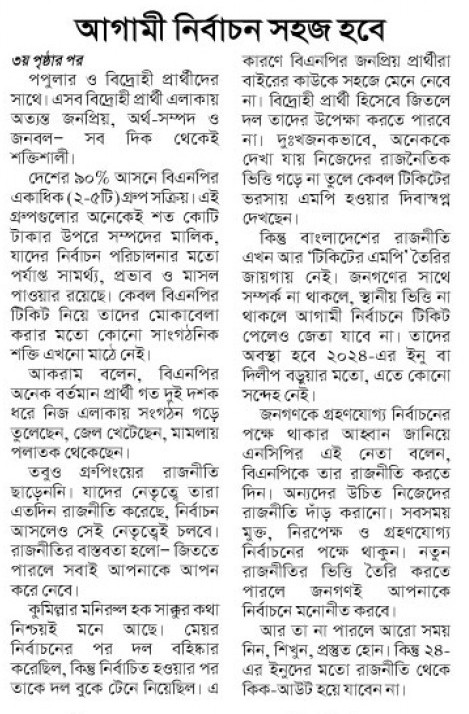 আগামী নির্বাচন সহজ হবে

৩য় পৃষ্ঠার পর

পপুলার ও বিদ্রোহী প্রার্থীদের সাথে। এসব বিদ্রোহী প্রার্থী এলাকায় অত্যন্ত জনপ্রিয়, অর্থ-সম্পদ ও জনবল– সব দিক থেকেই শক্তিশালী।

দেশের ৯০% আসনে বিএনপির একাধিক (২-৫টি) গ্রুপ সক্রিয়। এই গ্রুপগুলোর অনেকেই শত কোটি টাকার উপরে সম্পদের মালিক, যাদের নির্বাচন পরিচালনার মতো পর্যাপ্ত সামর্থ্য, প্রভাব ও মাসল পাওয়ার রয়েছে। কেবল বিএনপির টিকিট নিয়ে তাদের মোকাবেলা করার মতো কোনো সাংগঠনিক শক্তি এখনো মাঠে নেই।

আকরাম বলেন, বিএনপির অনেক বর্তমান প্রার্থী গত দুই দশক ধরে নিজ এলাকায় সংগঠন গড়ে তুলেছেন, জেল খেটেছেন, মামলায় পলাতক থেকেছেন।

তবুও গ্রুপিংয়ের রাজনীতি ছাড়েননি। যাদের নেতৃত্বে তারা এতদিন রাজনীতি করেছে, নির্বাচন আসলেও সেই নেতৃত্বেই চলবে। রাজনীতির বাস্তবতা হলো– জিততে পারলে সবাই আপনাকে আপন করে নেবে।

কুমিল্লার মনিরুল হক সাক্কুর কথা নিশ্চয়ই মনে আছে। মেয়র নির্বাচনের পর দল বহিষ্কার করেছিল, কিন্তু নির্বাচিত হওয়ার পর তাকে দল বুকে টেনে নিয়েছিল। এ কারণে বিএনপির জনপ্রিয় প্রার্থীরা বাইরের কাউকে সহজে মেনে নেবে না। বিদ্রোহী প্রার্থী হিসেবে জিতলে দল তাদের উপেক্ষা করতে পারবে না। দুঃখজনকভাবে, অনেককে দেখা যায় নিজেদের রাজনৈতিক ভিত্তি গড়ে না তুলে কেবল টিকিটের ভরসায় এমপি হওয়ার দিবাস্বপ্ন দেখছেন।

কিন্তু বাংলাদেশের রাজনীতি এখন আর 'টিকিটের এমপি' তৈরির জায়গায় নেই। জনগণের সাথে সম্পর্ক না থাকলে, স্থানীয় ভিত্তি না থাকলে আগামী নির্বাচনে টিকিট পেলেও জেতা যাবে না। তাদের অবস্থা হবে ২০২৪-এর ইনু বা দিলীপ বড়ুয়ার মতো, এতে কোনো সন্দেহ নেই।

জনগণকে গ্রহণযোগ্য নির্বাচনের পক্ষে থাকার আহ্বান জানিয়ে এনসিপির এই নেতা বলেন, বিএনপিকে তার রাজনীতি করতে দিন। অন্যদের উচিত নিজেদের রাজনীতি দাঁড় করানো। সবসময় মুক্ত, নিরপেক্ষ ও গ্রহণযোগ্য নির্বাচনের পক্ষে থাকুন। নতুন রাজনীতির ভিত্তি তৈরি করতে পারলে জনগণই আপনাকে নির্বাচনে মনোনীত করবে।

আর তা না পারলে আরো সময় নিন, শিখুন, প্রস্তুত হোন। কিন্তু ২৪-এর ইনুদের মতো রাজনীতি থেকে কিক-আউট হয়ে যাবেন না।